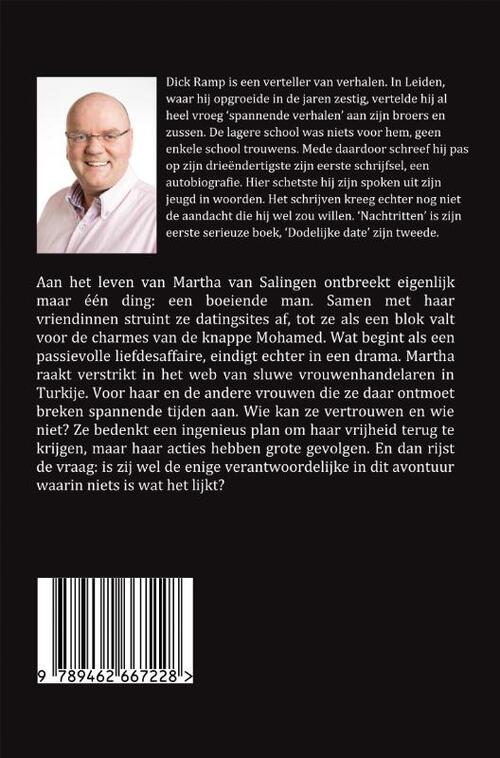 Dick Ramp is een verteller van verhalen. In Leiden, waar hij opgroeide in de jaren zestig, vertelde hij al heel vroeg 'spannende verhalen' aan zijn broers en zussen. De lagere school was niets voor hem, geen enkele school trouwens. Mede daardoor schreef hij pas op zijn drieëndertigste zijn eerste schrijfsel, een autobiografie. Hier schetste hij zijn spoken uit zijn jeugd in woorden. Het schrijven kreeg echter nog niet de aandacht die hij wel zou willen. 'Nachtritten' is zijn eerste serieuze boek, 'Dodelijke date' zijn tweede.

Aan het leven van Martha van Salingen ontbreekt eigenlijk maar één ding: een boeiende man. Samen met haar vriendinnen struint ze datingsites af, tot ze als een blok valt voor de charmes van de knappe Mohamed. Wat begint als een passievolle liefdesaffaire, eindigt echter in een drama. Martha raakt verstrikt in het web van sluwe vrouwenhandelaren in Turkije. Voor haar en de andere vrouwen die ze daar ontmoet breken spannende tijden aan. Wie kan ze vertrouwen en wie niet? Ze bedenkt een ingenieus plan om haar vrijheid terug te krijgen, maar haar acties hebben grote gevolgen. En dan rijst de vraag: is zij wel de enige verantwoordelijke in dit avontuur waarin niets is wat het lijkt?

9 789462 667228 >